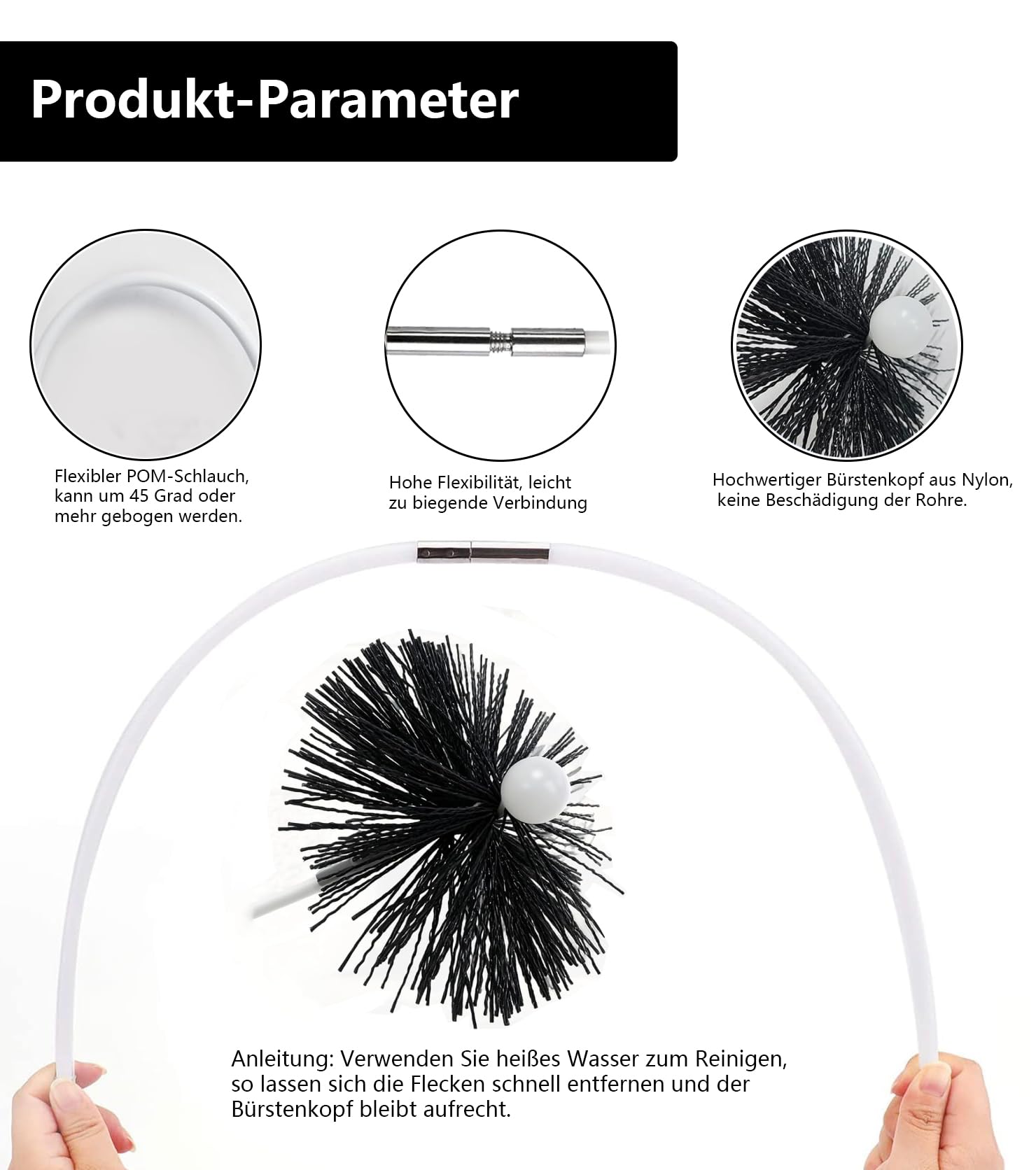 Produkt-Parameter

Flexibler POM-Schlauch, kann um 45 Grad oder mehr gebogen werden.

Hohe Flexibilität, leicht zu biegende Verbindung

Hochwertiger Bürstenkopf aus Nylon, keine Beschädigung der Rohre.

Anleitung: Verwenden Sie heißes Wasser zum Reinigen, so lassen sich die Flecken schnell entfernen und der Bürstenkopf bleibt aufrecht.